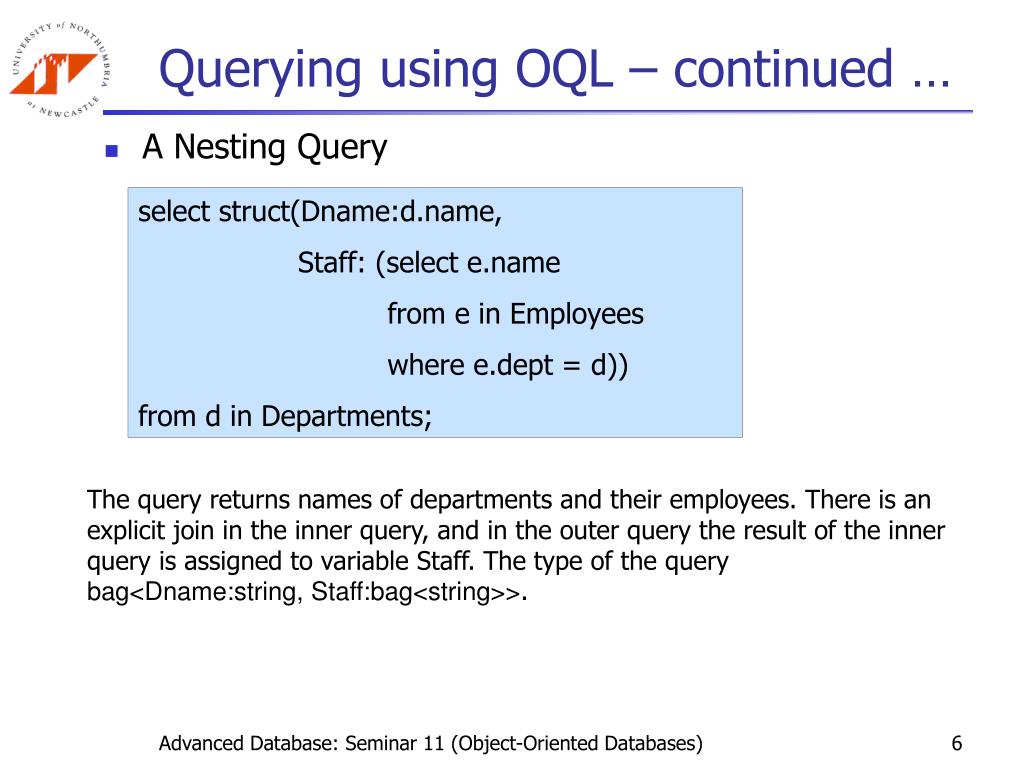 UNIVERSITY of NORTHUMBRIA at NEWCASTLE

Querying using OQL – continued …

A Nesting Query

select struct(Dname:d.name,
Staff: (select e.name
from e in Employees
where e.dept = d))
from d in Departments;

The query returns names of departments and their employees. There is an explicit join in the inner query, and in the outer query the result of the inner query is assigned to variable Staff. The type of the query bag<Dname:string, Staff:bag<string>>.

Advanced Database: Seminar 11 (Object-Oriented Databases)

6